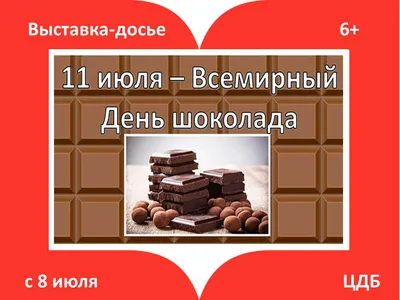 Выставка-досье

6+

11 июля – Всемирный
День шоколада

с 8 июля

ЦДБ